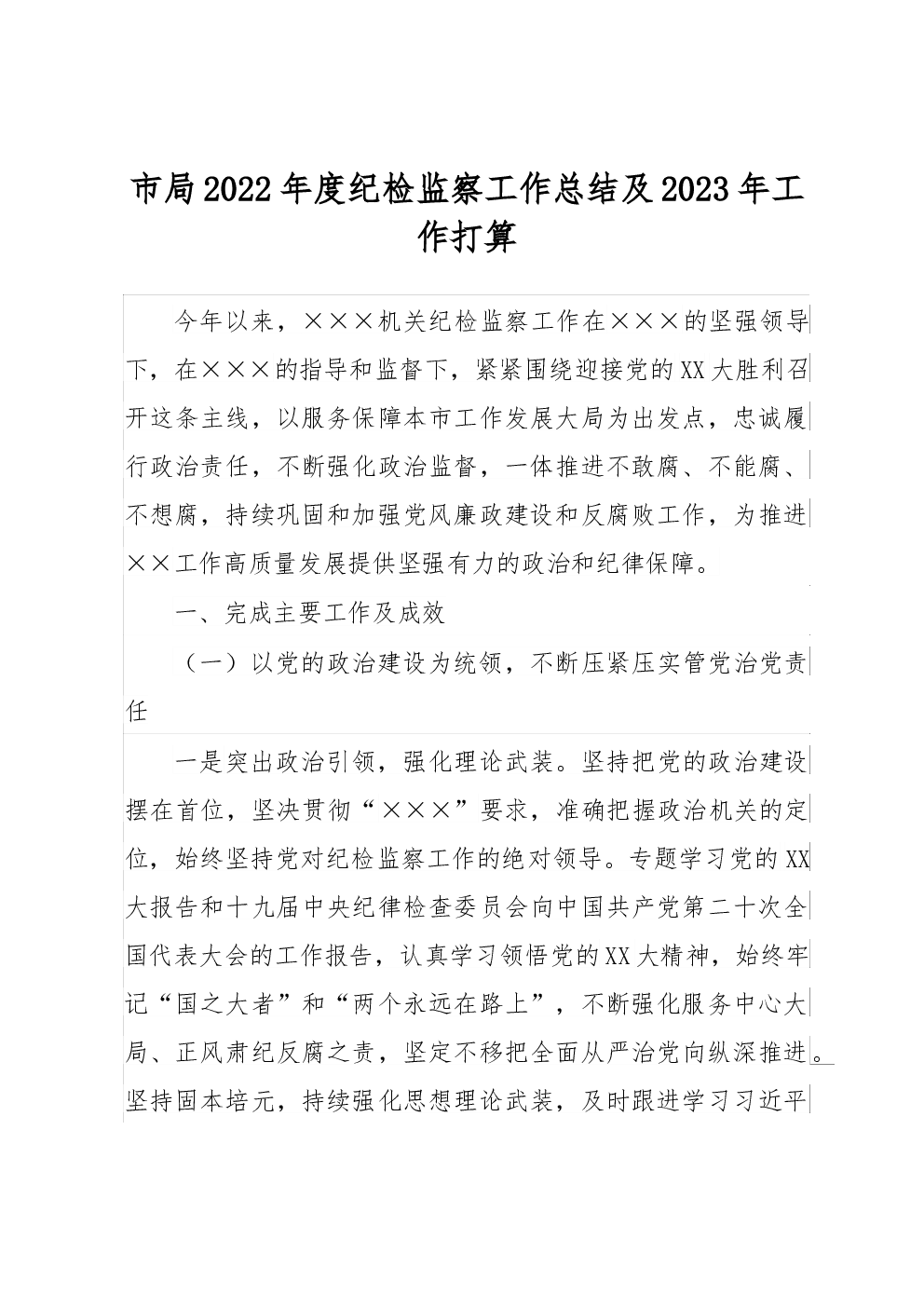 市局2022年度纪检监察工作总结及2023年工作打算

今年以来，×××机关纪检监察工作在×××的坚强领导下，在×××的指导和监督下，紧紧围绕迎接党的XX大胜利召开这条主线，以服务保障本市工作发展大局为出发点，忠诚履行政治责任，不断强化政治监督，一体推进不敢腐、不能腐、不想腐，持续巩固和加强党风廉政建设和反腐败工作，为推进××工作高质量发展提供坚强有力的政治和纪律保障。

一、完成主要工作及成效

（一）以党的政治建设为统领，不断压紧压实管党治党责任

一是突出政治引领，强化理论武装。坚持把党的政治建设摆在首位，坚决贯彻“×××”要求，准确把握政治机关的定位，始终坚持党对纪检监察工作的绝对领导。专题学习党的XX大报告和十九届中央纪律检查委员会向中国共产党第二十次全国代表大会的工作报告，认真学习领悟党的XX大精神，始终牢记“国之大者”和“两个永远在路上”，不断强化服务中心大局、正风肃纪反腐之责，坚定不移把全面从严治党向纵深推进。坚持固本培元，持续强化思想理论武装，及时跟进学习习近平